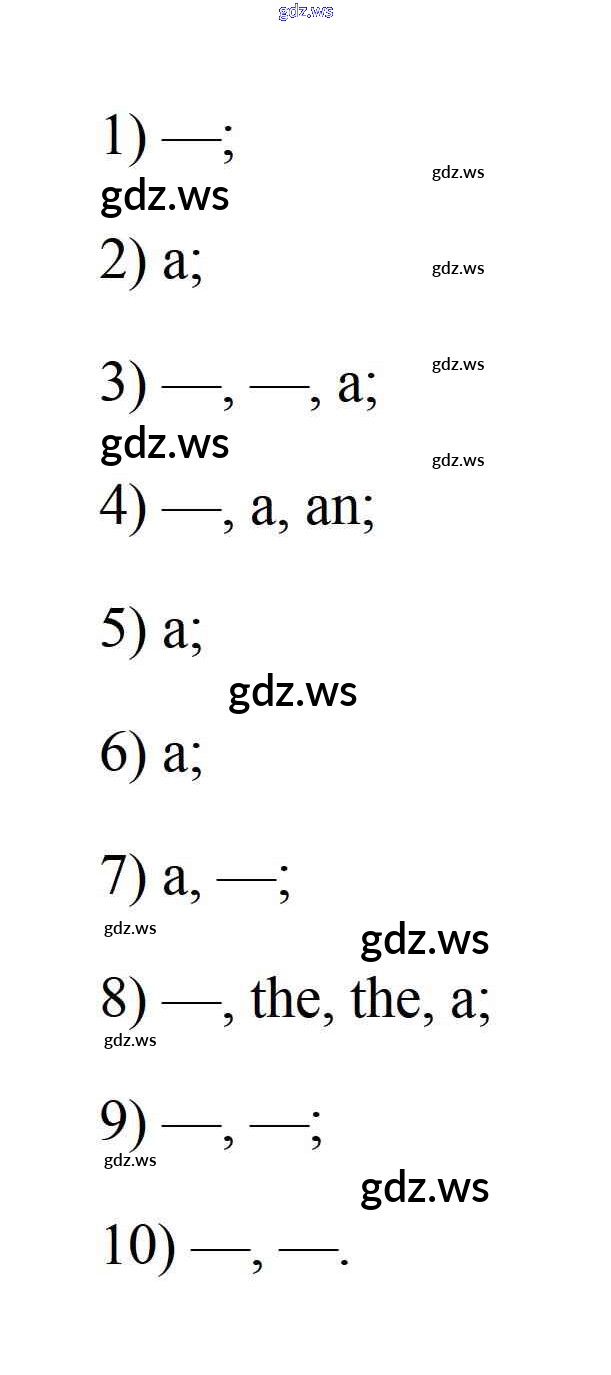 1) —;

2) a;

3) —, —, a;

4) —, a, an;

5) a;

6) a;

7) a, —;

8) —, the, the, a;

9) —, —;

10) —, —.

gdz.ws